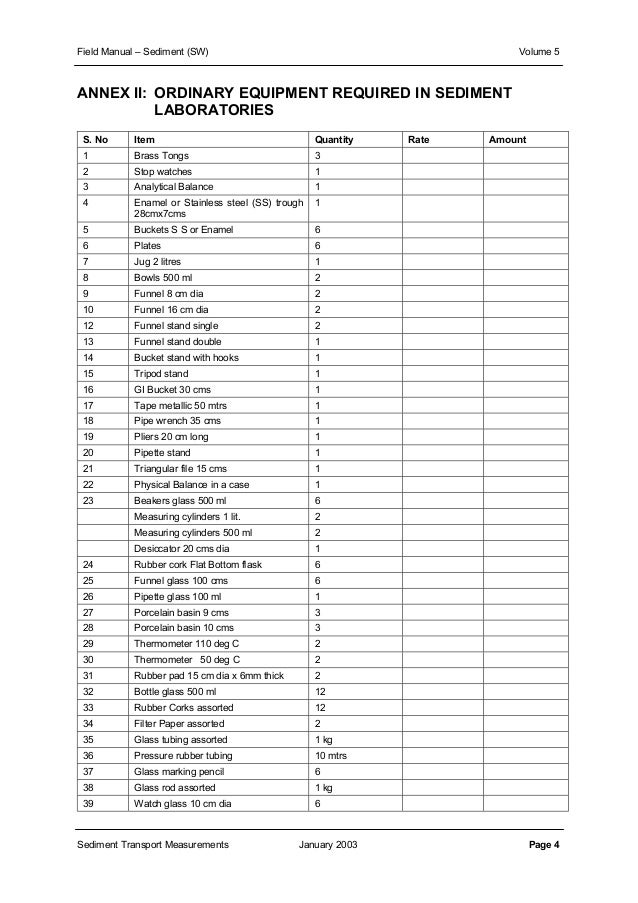 Field Manual – Sediment (SW) Volume 5

ANNEX II: ORDINARY EQUIPMENT REQUIRED IN SEDIMENT LABORATORIES

| S. No | Item | Quantity | Rate | Amount |
|---|---|---|---|---|
| 1 | Brass Tongs | 3 | | |
| 2 | Stop watches | 1 | | |
| 3 | Analytical Balance | 1 | | |
| 4 | Enamel or Stainless steel (SS) trough 28cmx7cms | 1 | | |
| 5 | Buckets S S or Enamel | 6 | | |
| 6 | Plates | 6 | | |
| 7 | Jug 2 litres | 1 | | |
| 8 | Bowls 500 ml | 2 | | |
| 9 | Funnel 8 cm dia | 2 | | |
| 10 | Funnel 16 cm dia | 2 | | |
| 12 | Funnel stand single | 2 | | |
| 13 | Funnel stand double | 1 | | |
| 14 | Bucket stand with hooks | 1 | | |
| 15 | Tripod stand | 1 | | |
| 16 | GI Bucket 30 cms | 1 | | |
| 17 | Tape metallic 50 mtrs | 1 | | |
| 18 | Pipe wrench 35 cms | 1 | | |
| 19 | Pliers 20 cm long | 1 | | |
| 20 | Pipette stand | 1 | | |
| 21 | Triangular file 15 cms | 1 | | |
| 22 | Physical Balance in a case | 1 | | |
| 23 | Beakers glass 500 ml | 6 | | |
| | Measuring cylinders 1 lit. | 2 | | |
| | Measuring cylinders 500 ml | 2 | | |
| | Desiccator 20 cms dia | 1 | | |
| 24 | Rubber cork Flat Bottom flask | 6 | | |
| 25 | Funnel glass 100 cms | 6 | | |
| 26 | Pipette glass 100 ml | 1 | | |
| 27 | Porcelain basin 9 cms | 3 | | |
| 28 | Porcelain basin 10 cms | 3 | | |
| 29 | Thermometer 110 deg C | 2 | | |
| 30 | Thermometer 50 deg C | 2 | | |
| 31 | Rubber pad 15 cm dia x 6mm thick | 2 | | |
| 32 | Bottle glass 500 ml | 12 | | |
| 33 | Rubber Corks assorted | 12 | | |
| 34 | Filter Paper assorted | 2 | | |
| 35 | Glass tubing assorted | 1 kg | | |
| 36 | Pressure rubber tubing | 10 mtrs | | |
| 37 | Glass marking pencil | 6 | | |
| 38 | Glass rod assorted | 1 kg | | |
| 39 | Watch glass 10 cm dia | 6 | | |

Sediment Transport Measurements January 2003 Page 4